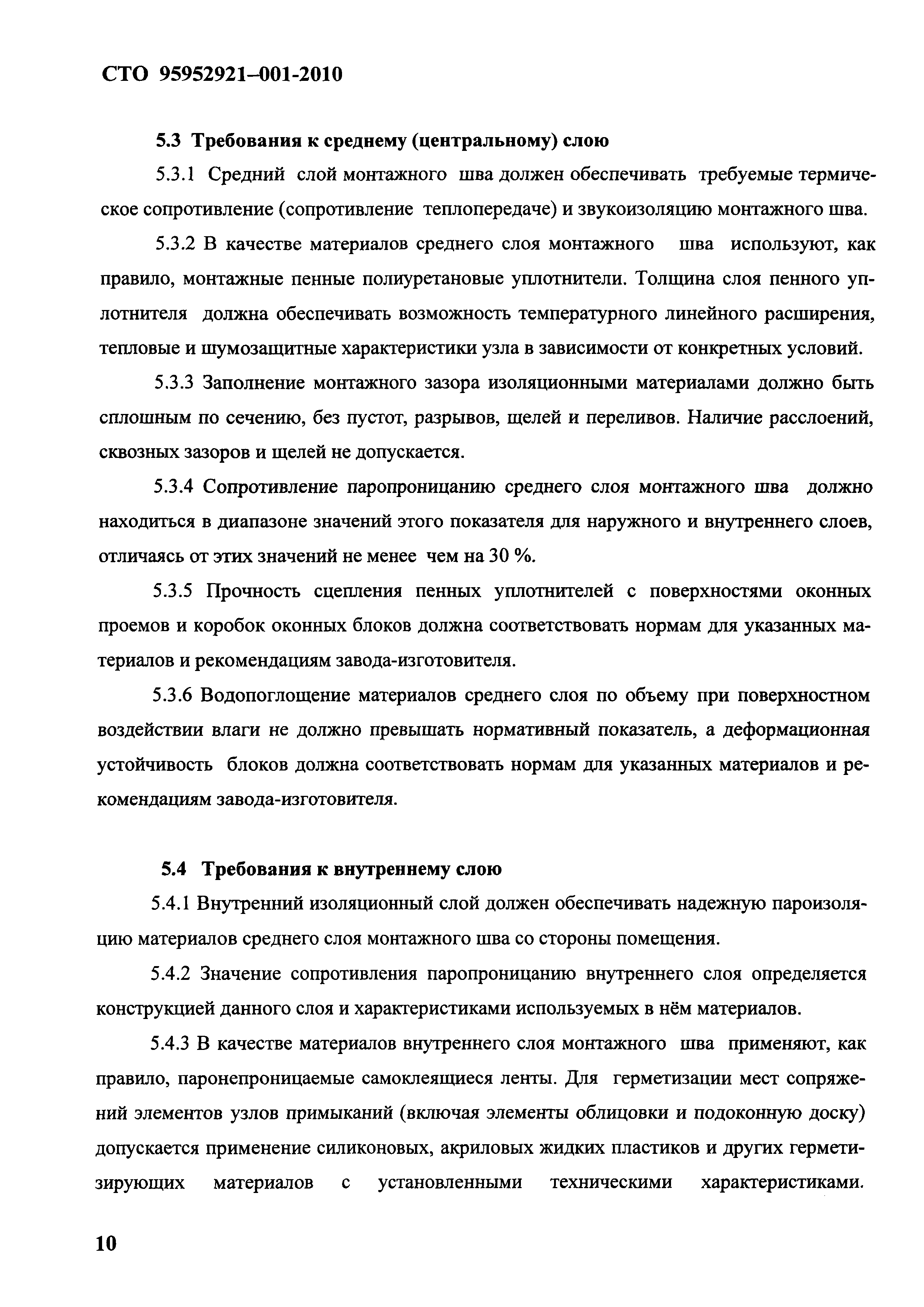 СТО 95952921–001-2010

5.3 Требования к среднему (центральному) слою

5.3.1 Средний слой монтажного шва должен обеспечивать требуемые термическое сопротивление (сопротивление теплопередаче) и звукоизоляцию монтажного шва.

5.3.2 В качестве материалов среднего слоя монтажного шва используют, как правило, монтажные пенные полиуретановые уплотнители. Толщина слоя пенного уплотнителя должна обеспечивать возможность температурного линейного расширения, тепловые и шумозащитные характеристики узла в зависимости от конкретных условий.

5.3.3 Заполнение монтажного зазора изоляционными материалами должно быть сплошным по сечению, без пустот, разрывов, щелей и переливов. Наличие расслоений, сквозных зазоров и щелей не допускается.

5.3.4 Сопротивление паропроницанию среднего слоя монтажного шва должно находиться в диапазоне значений этого показателя для наружного и внутреннего слоев, отличаясь от этих значений не менее чем на 30 %.

5.3.5 Прочность сцепления пенных уплотнителей с поверхностями оконных проемов и коробок оконных блоков должна соответствовать нормам для указанных материалов и рекомендациям завода-изготовителя.

5.3.6 Водопоглощение материалов среднего слоя по объему при поверхностном воздействии влаги не должно превышать нормативный показатель, а деформационная устойчивость блоков должна соответствовать нормам для указанных материалов и рекомендациям завода-изготовителя.

5.4 Требования к внутреннему слою

5.4.1 Внутренний изоляционный слой должен обеспечивать надежную пароизоляцию материалов среднего слоя монтажного шва со стороны помещения.

5.4.2 Значение сопротивления паропроницанию внутреннего слоя определяется конструкцией данного слоя и характеристиками используемых в нём материалов.

5.4.3 В качестве материалов внутреннего слоя монтажного шва применяют, как правило, паронепроницаемые самоклеящиеся ленты. Для герметизации мест сопряжений элементов узлов примыканий (включая элементы облицовки и подоконную доску) допускается применение силиконовых, акриловых жидких пластиков и других герметизирующих материалов с установленными техническими характеристиками.

10